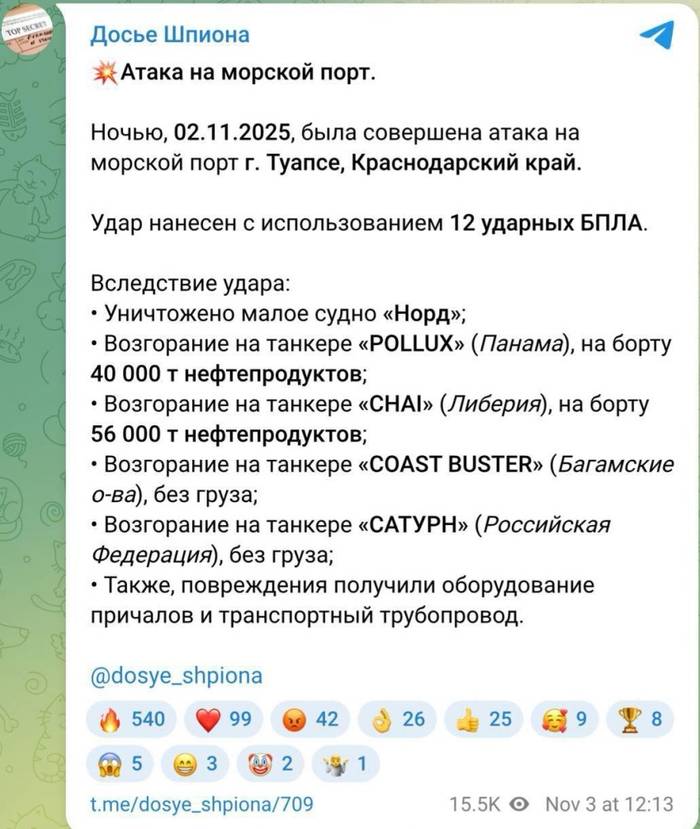 TOP SECRET

Досье Шпиона

💥Атака на морской порт.

Ночью, 02.11.2025, была совершена атака на морской порт г. Туапсе, Краснодарский край.

Удар нанесен с использованием 12 ударных БПЛА.

Вследствие удара:
• Уничтожено малое судно «Норд»;
• Возгорание на танкере «POLLUX» (Панама), на борту 40 000 т нефтепродуктов;
• Возгорание на танкере «CHAI» (Либерия), на борту 56 000 т нефтепродуктов;
• Возгорание на танкере «COAST BUSTER» (Багамские о-ва), без груза;
• Возгорание на танкере «САТУРН» (Российская Федерация), без груза;
• Также, повреждения получили оборудование причалов и транспортный трубопровод.

@dosye_shpiona

🔥 540 ❤️ 99 😡 42 👌 26 👍 25 🥰 9 🏆 8
😱 5 😁 3 🤡 2 🤷 1

t.me/dosye_shpiona/709 15.5K Nov 3 at 12:13